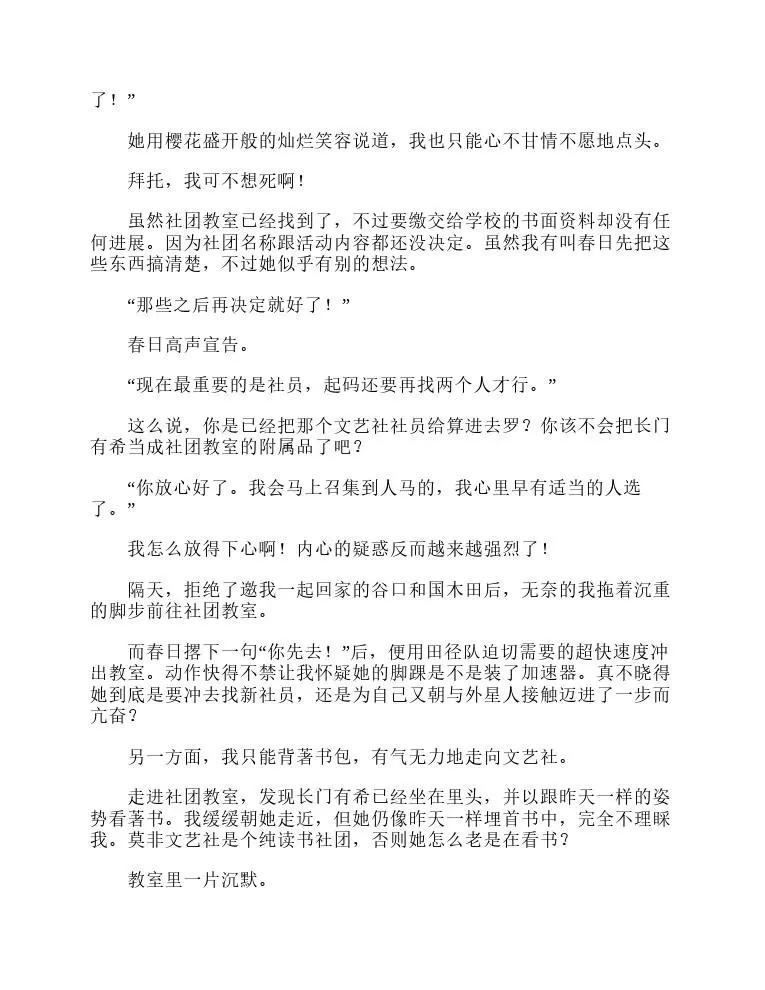 了！”

她用樱花盛开般的灿烂笑容说道，我也只能心不甘情不愿地点头。

拜托，我可不想死啊！

虽然社团教室已经找到了，不过要缴交给学校的书面资料却没有任何进展。因为社团名称跟活动内容都还没决定。虽然我有叫春日先把这些东西搞清楚，不过她似乎有别的想法。

“那些之后再决定就好了！”

春日高声宣告。

“现在最重要的是社员，起码还要再找两个人才行。”

这么说，你是已经把那个文艺社社员给算进去罗？你该不会把长门有希当成社团教室的附属品了吧？

“你放心好了。我会马上召集到人马的，我心里早有适当的人选了。”

我怎么放得下心啊！内心的疑惑反而越来越强烈了！

隔天，拒绝了邀我一起回家的谷口和国木田后，无奈的我拖着沉重的脚步前往社团教室。

而春日撂下一句“你先去！”后，便用田径队迫切需要的超快速度冲出教室。动作快得不禁让我怀疑她的脚踝是不是装了加速器。真不晓得她到底是要冲去找新社员，还是为自己又朝与外星人接触迈进了一步而亢奋？

另一方面，我只能背著书包，有气无力地走向文艺社。

走进社团教室，发现长门有希已经坐在里头，并以跟昨天一样的姿势看著书。我缓缓朝她走近，但她仍像昨天一样埋首书中，完全不理睬我。莫非文艺社是个纯读书社团，否则她怎么老是在看书？

教室里一片沉默。